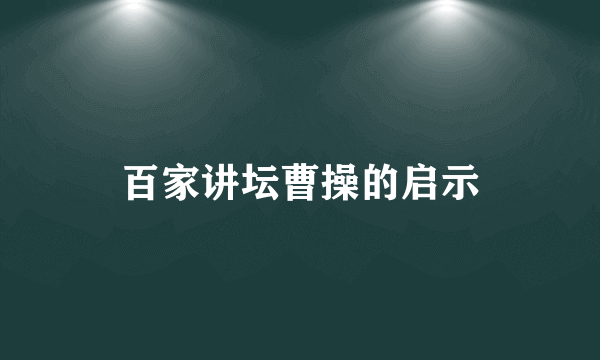 百家讲坛曹操的启示